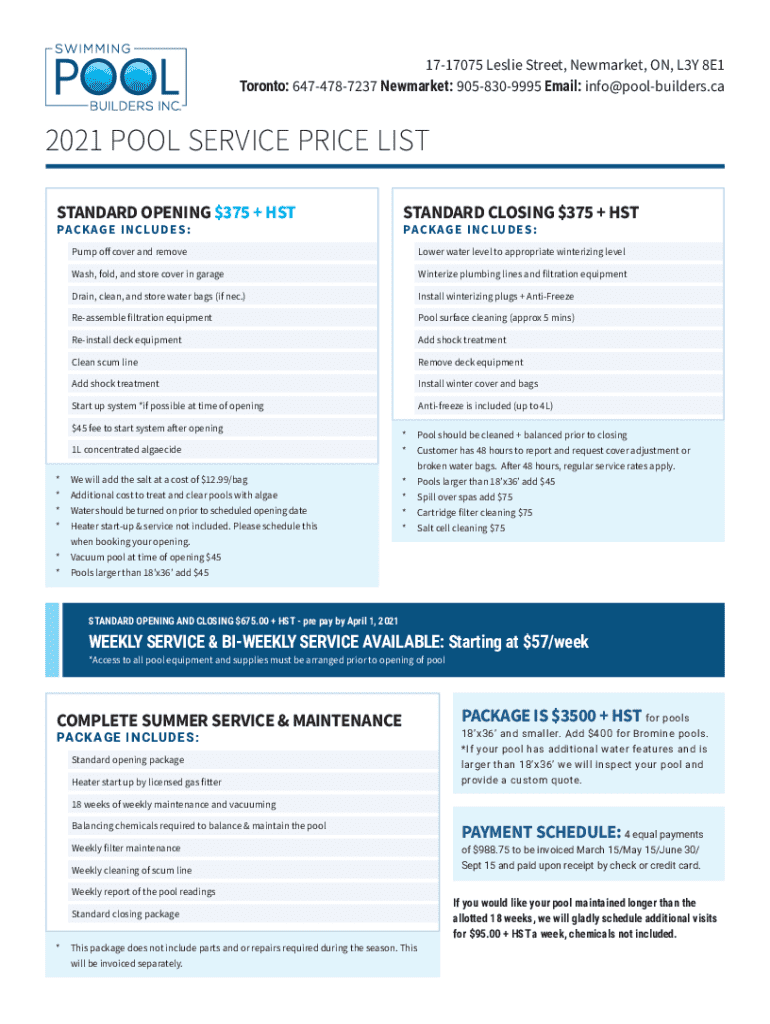 SWIMMING POOL BUILDERS INC.

17-17075 Leslie Street, Newmarket, ON, L3Y 8E1
Toronto: 647-478-7237 Newmarket: 905-830-9995 Email: info@pool-builders.ca

2021 POOL SERVICE PRICE LIST

STANDARD OPENING $375 + HST
PACKAGE INCLUDES:

Pump off cover and remove
Wash, fold, and store cover in garage
Drain, clean, and store water bags (if nec.)
Re-assemble filtration equipment
Re-install deck equipment
Clean scum line
Add shock treatment
Start up system *if possible at time of opening
$45 fee to start system after opening
1L concentrated algaecide

* We will add the salt at a cost of $12.99/bag
* Additional cost to treat and clear pools with algae
* Water should be turned on prior to scheduled opening date
* Heater start-up & service not included. Please schedule this when booking your opening.
* Vacuum pool at time of opening $45
* Pools larger than 18'x36' add $45

STANDARD CLOSING $375 + HST
PACKAGE INCLUDES:

Lower water level to appropriate winterizing level
Winterize plumbing lines and filtration equipment
Install winterizing plugs + Anti-Freeze
Pool surface cleaning (approx 5 mins)
Add shock treatment
Remove deck equipment
Install winter cover and bags
Anti-freeze is included (up to 4L)

* Pool should be cleaned + balanced prior to closing
* Customer has 48 hours to report and request cover adjustment or broken water bags. After 48 hours, regular service rates apply.
* Pools larger than 18'x36' add $45
* Spill over spas add $75
* Cartridge filter cleaning $75
* Salt cell cleaning $75

STANDARD OPENING AND CLOSING $675.00 + HST - pre pay by April 1, 2021

WEEKLY SERVICE & BI-WEEKLY SERVICE AVAILABLE: Starting at $57/week

*Access to all pool equipment and supplies must be arranged prior to opening of pool

COMPLETE SUMMER SERVICE & MAINTENANCE
PACKAGE INCLUDES:

Standard opening package
Heater start up by licensed gas fitter
18 weeks of weekly maintenance and vacuuming
Balancing chemicals required to balance & maintain the pool
Weekly filter maintenance
Weekly cleaning of scum line
Weekly report of the pool readings
Standard closing package

* This package does not include parts and or repairs required during the season. This will be invoiced separately.

PACKAGE IS $3500 + HST for pools 18'x36' and smaller. Add $400 for Bromine pools. *If your pool has additional water features and is larger than 18'x36' we will inspect your pool and provide a custom quote.

PAYMENT SCHEDULE: 4 equal payments of $988.75 to be invoiced March 15/May 15/June 30/ Sept 15 and paid upon receipt by check or credit card.

If you would like your pool maintained longer than the allotted 18 weeks, we will gladly schedule additional visits for $95.00 + HST a week, chemicals not included.